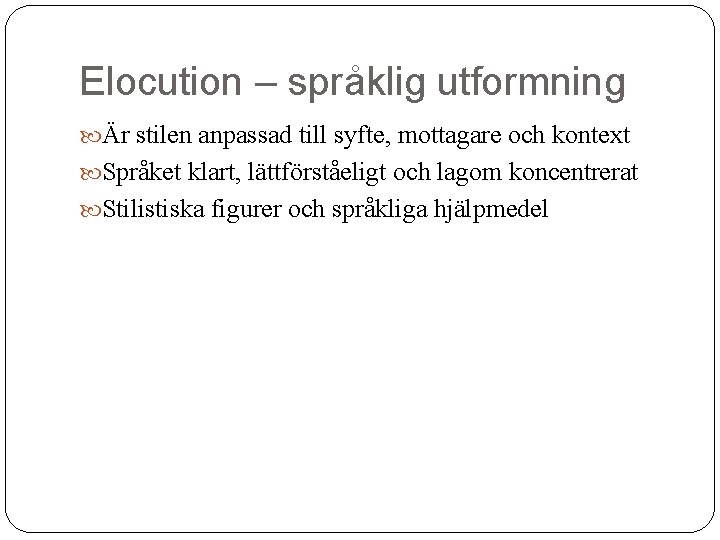 Elocution – språklig utformning

Är stilen anpassad till syfte, mottagare och kontext

Språket klart, lättförståeligt och lagom koncentrerat

Stilistiska figurer och språkliga hjälpmedel